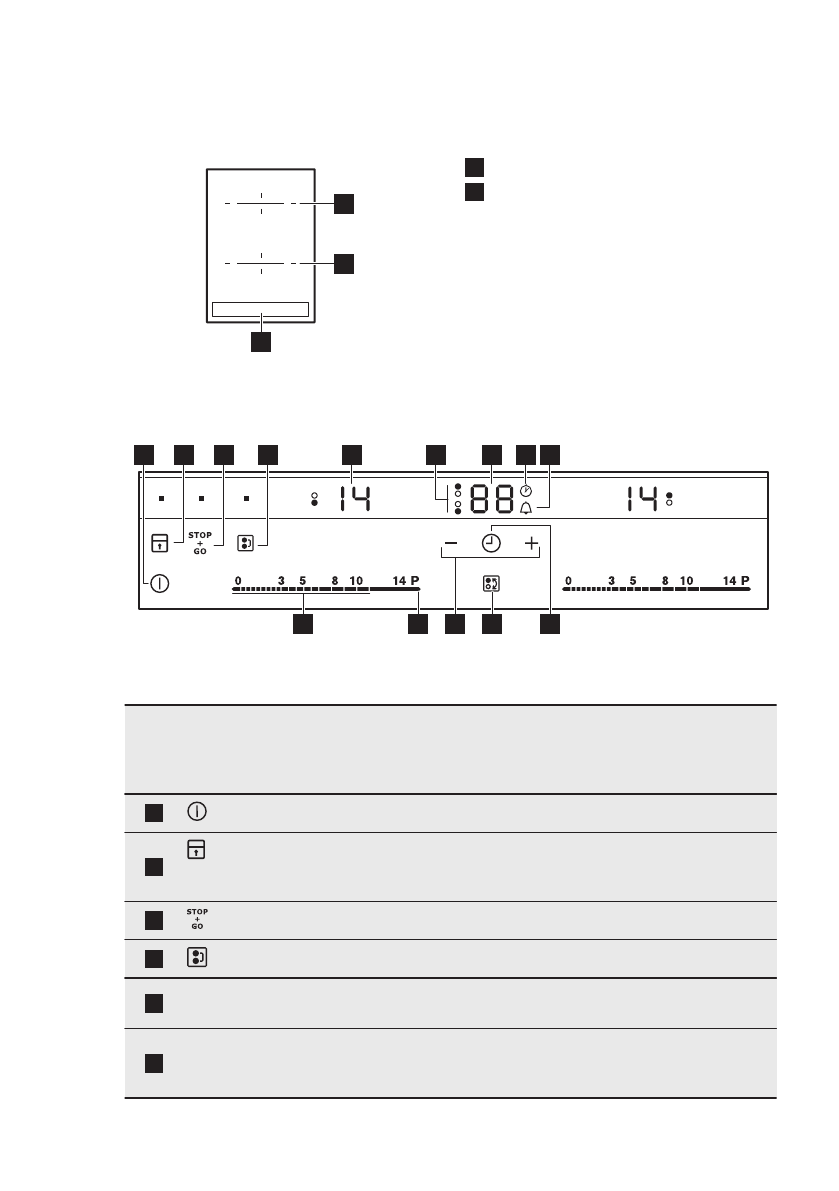 14

88

14

STOP
+
GO

0 3 5 8 10 14 P

0 3 5 8 10 14 P

STOP
+
GO